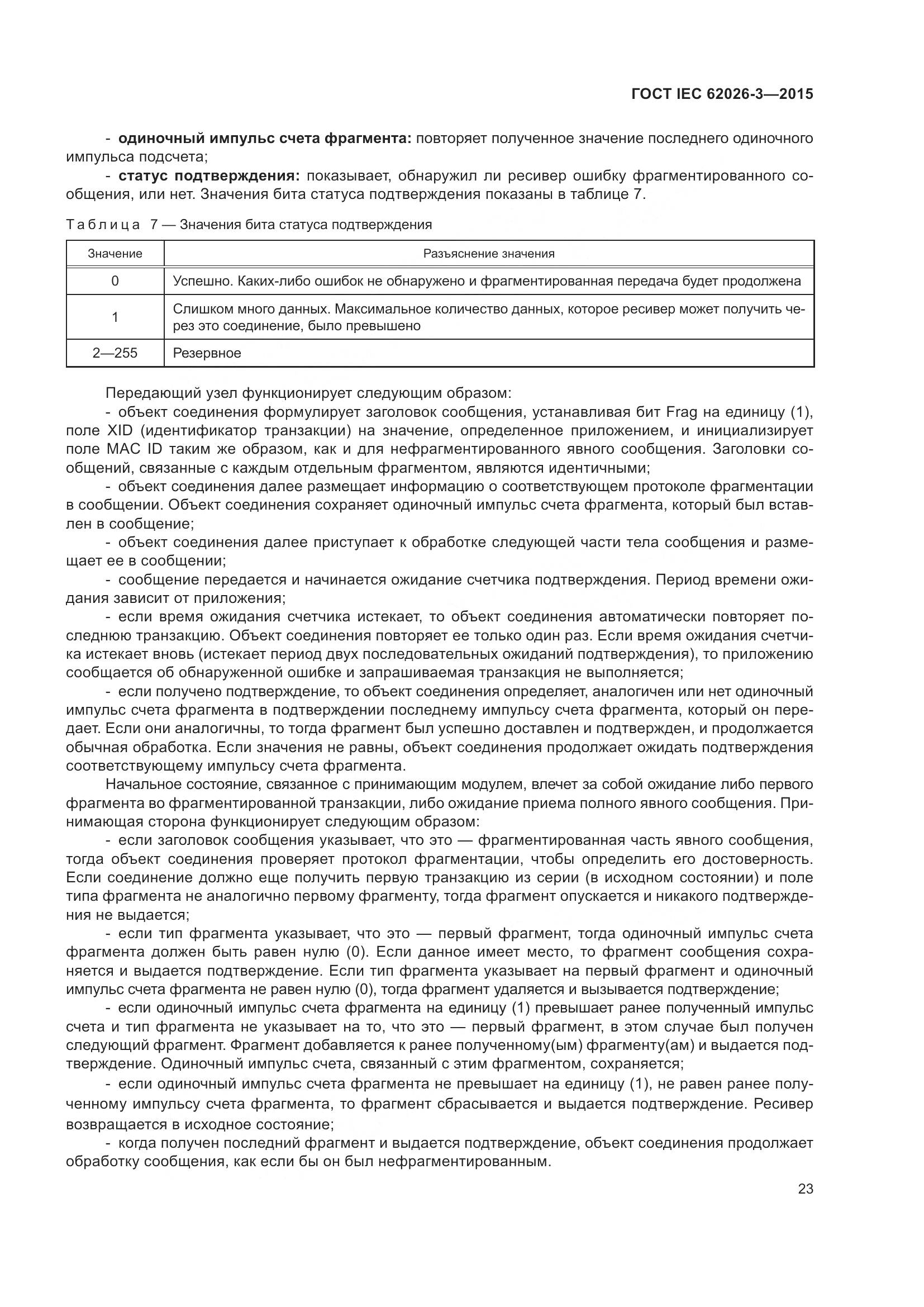 ГОСТ IEC 62026-3—2015

- одиночный импульс счета фрагмента: повторяет полученное значение последнего одиночного импульса подсчета;

- статус подтверждения: показывает, обнаружил ли ресивер ошибку фрагментированного сообщения, или нет. Значения бита статуса подтверждения показаны в таблице 7.

Таблица 7 — Значения бита статуса подтверждения

| Значение | Разъяснение значения |
|---|---|
| 0 | Успешно. Каких-либо ошибок не обнаружено и фрагментированная передача будет продолжена |
| 1 | Слишком много данных. Максимальное количество данных, которое ресивер может получить через это соединение, было превышено |
| 2—255 | Резервное |

Передающий узел функционирует следующим образом:

- объект соединения формулирует заголовок сообщения, устанавливая бит Frag на единицу (1), поле XID (идентификатор транзакции) на значение, определенное приложением, и инициализирует поле MAC ID таким же образом, как и для нефрагментированного явного сообщения. Заголовки сообщений, связанные с каждым отдельным фрагментом, являются идентичными;

- объект соединения далее размещает информацию о соответствующем протоколе фрагментации в сообщении. Объект соединения сохраняет одиночный импульс счета фрагмента, который был вставлен в сообщение;

- объект соединения далее приступает к обработке следующей части тела сообщения и размещает ее в сообщении;

- сообщение передается и начинается ожидание счетчика подтверждения. Период времени ожидания зависит от приложения;

- если время ожидания счетчика истекает, то объект соединения автоматически повторяет последнюю транзакцию. Объект соединения повторяет ее только один раз. Если время ожидания счетчика истекает вновь (истекает период двух последовательных ожиданий подтверждения), то приложению сообщается об обнаруженной ошибке и запрашиваемая транзакция не выполняется;

- если получено подтверждение, то объект соединения определяет, аналогичен или нет одиночный импульс счета фрагмента в подтверждении последнему импульсу счета фрагмента, который он передает. Если они аналогичны, то тогда фрагмент был успешно доставлен и подтвержден, и продолжается обычная обработка. Если значения не равны, объект соединения продолжает ожидать подтверждения соответствующему импульсу счета фрагмента.

Начальное состояние, связанное с принимающим модулем, влечет за собой ожидание либо первого фрагмента во фрагментированной транзакции, либо ожидание приема полного явного сообщения. Принимающая сторона функционирует следующим образом:

- если заголовок сообщения указывает, что это — фрагментированная часть явного сообщения, тогда объект соединения проверяет протокол фрагментации, чтобы определить его достоверность. Если соединение должно еще получить первую транзакцию из серии (в исходном состоянии) и поле типа фрагмента не аналогично первому фрагменту, тогда фрагмент опускается и никакого подтверждения не выдается;

- если тип фрагмента указывает, что это — первый фрагмент, тогда одиночный импульс счета фрагмента должен быть равен нулю (0). Если данное имеет место, то фрагмент сообщения сохраняется и выдается подтверждение. Если тип фрагмента указывает на первый фрагмент и одиночный импульс счета фрагмента не равен нулю (0), тогда фрагмент удаляется и вызывается подтверждение;

- если одиночный импульс счета фрагмента на единицу (1) превышает ранее полученный импульс счета и тип фрагмента не указывает на то, что это — первый фрагмент, в этом случае был получен следующий фрагмент. Фрагмент добавляется к ранее полученному(ым) фрагменту(ам) и выдается подтверждение. Одиночный импульс счета, связанный с этим фрагментом, сохраняется;

- если одиночный импульс счета фрагмента не превышает на единицу (1), не равен ранее полученному импульсу счета фрагмента, то фрагмент сбрасывается и выдается подтверждение. Ресивер возвращается в исходное состояние;

- когда получен последний фрагмент и выдается подтверждение, объект соединения продолжает обработку сообщения, как если бы он был нефрагментированным.

23